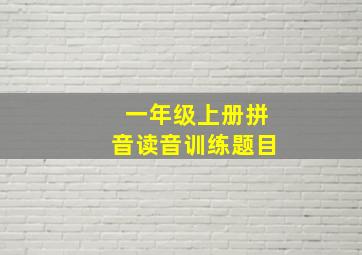 一年级上册拼音读音训练题目